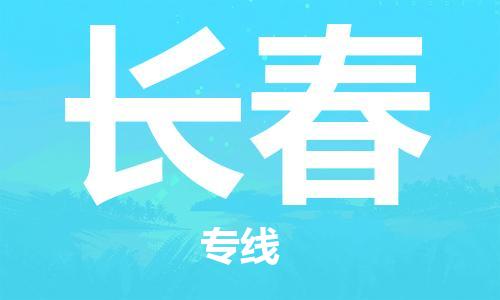 长春

专线